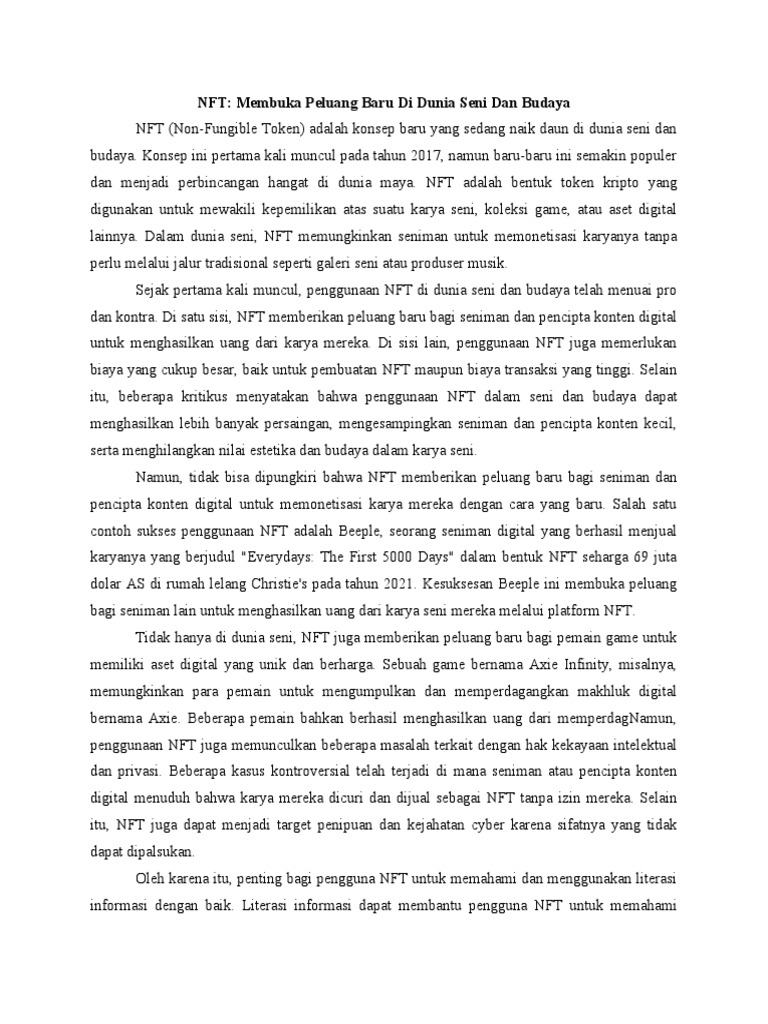 NFT: Membuka Peluang Baru Di Dunia Seni Dan Budaya

NFT (Non-Fungible Token) adalah konsep baru yang sedang naik daun di dunia seni dan budaya. Konsep ini pertama kali muncul pada tahun 2017, namun baru-baru ini semakin populer dan menjadi perbincangan hangat di dunia maya. NFT adalah bentuk token kripto yang digunakan untuk mewakili kepemilikan atas suatu karya seni, koleksi game, atau aset digital lainnya. Dalam dunia seni, NFT memungkinkan seniman untuk memonetisasi karyanya tanpa perlu melalui jalur tradisional seperti galeri seni atau produser musik.

Sejak pertama kali muncul, penggunaan NFT di dunia seni dan budaya telah menuai pro dan kontra. Di satu sisi, NFT memberikan peluang baru bagi seniman dan pencipta konten digital untuk menghasilkan uang dari karya mereka. Di sisi lain, penggunaan NFT juga memerlukan biaya yang cukup besar, baik untuk pembuatan NFT maupun biaya transaksi yang tinggi. Selain itu, beberapa kritikus menyatakan bahwa penggunaan NFT dalam seni dan budaya dapat menghasilkan lebih banyak persaingan, mengesampingkan seniman dan pencipta konten kecil, serta menghilangkan nilai estetika dan budaya dalam karya seni.

Namun, tidak bisa dipungkiri bahwa NFT memberikan peluang baru bagi seniman dan pencipta konten digital untuk memonetisasi karya mereka dengan cara yang baru. Salah satu contoh sukses penggunaan NFT adalah Beeple, seorang seniman digital yang berhasil menjual karyanya yang berjudul "Everydays: The First 5000 Days" dalam bentuk NFT seharga 69 juta dolar AS di rumah lelang Christie's pada tahun 2021. Kesuksesan Beeple ini membuka peluang bagi seniman lain untuk menghasilkan uang dari karya seni mereka melalui platform NFT.

Tidak hanya di dunia seni, NFT juga memberikan peluang baru bagi pemain game untuk memiliki aset digital yang unik dan berharga. Sebuah game bernama Axie Infinity, misalnya, memungkinkan para pemain untuk mengumpulkan dan memperdagangkan makhluk digital bernama Axie. Beberapa pemain bahkan berhasil menghasilkan uang dari memperdagNamun, penggunaan NFT juga memunculkan beberapa masalah terkait dengan hak kekayaan intelektual dan privasi. Beberapa kasus kontroversial telah terjadi di mana seniman atau pencipta konten digital menuduh bahwa karya mereka dicuri dan dijual sebagai NFT tanpa izin mereka. Selain itu, NFT juga dapat menjadi target penipuan dan kejahatan cyber karena sifatnya yang tidak dapat dipalsukan.

Oleh karena itu, penting bagi pengguna NFT untuk memahami dan menggunakan literasi informasi dengan baik. Literasi informasi dapat membantu pengguna NFT untuk memahami